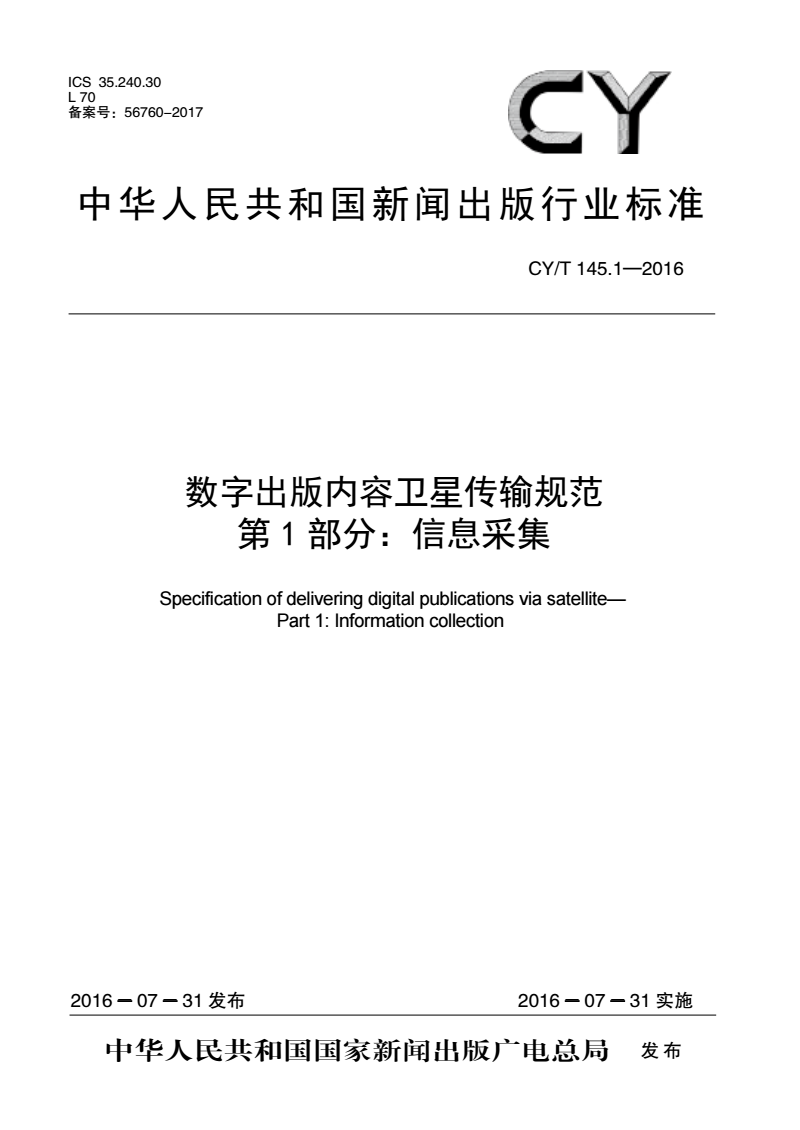 ICS 35.240.30
L 70
备案号：56760–2017

CY

中华人民共和国新闻出版行业标准

CY/T 145.1—2016

数字出版内容卫星传输规范
第 1 部分：信息采集

Specification of delivering digital publications via satellite—
Part 1: Information collection

2016－07－31 发布

2016－07－31 实施

中华人民共和国国家新闻出版广电总局 发布